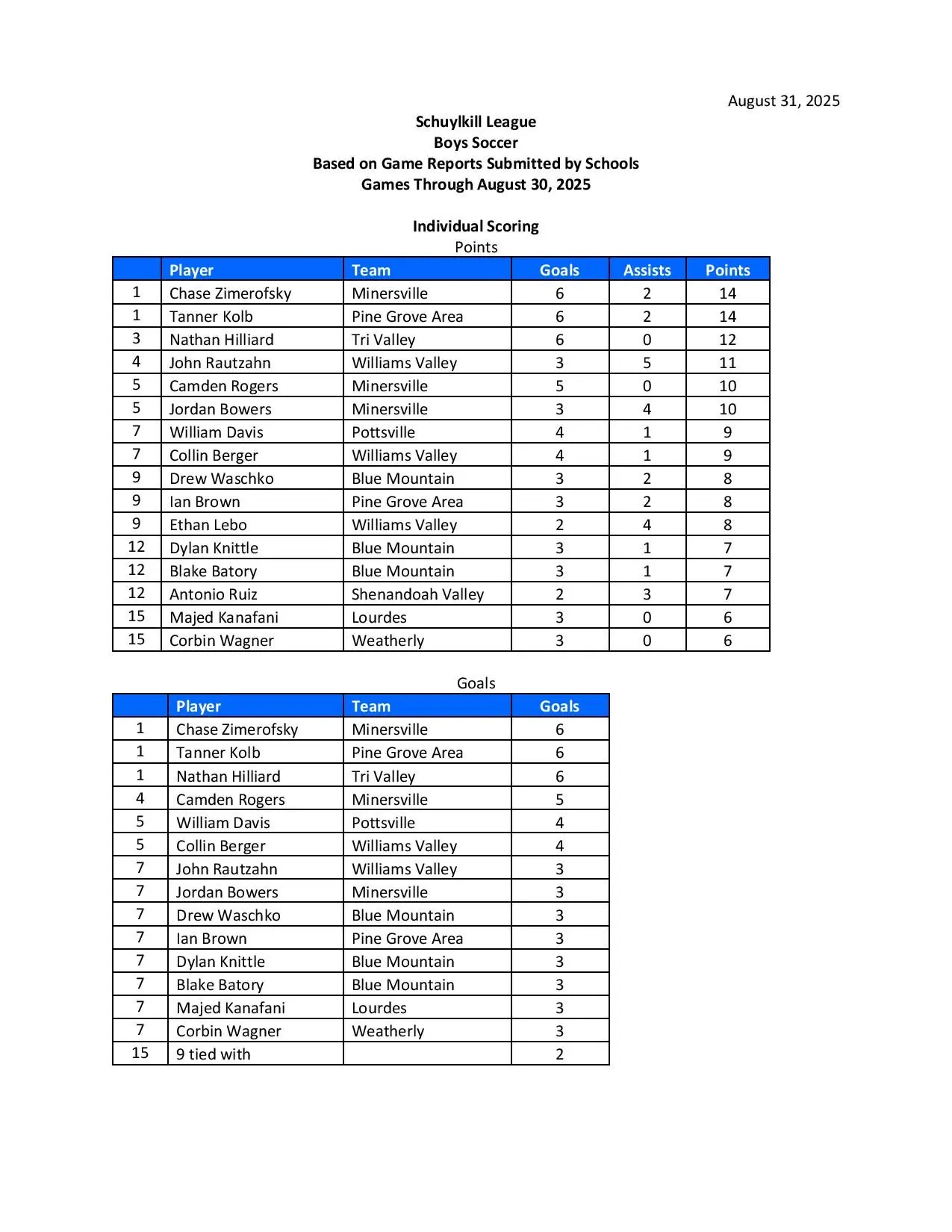 August 31, 2025

Schuylkill League
Boys Soccer
Based on Game Reports Submitted by Schools
Games Through August 30, 2025

Individual Scoring
Points

| | Player | Team | Goals | Assists | Points |
|---|---|---|---|---|---|
| 1 | Chase Zimerofsky | Minersville | 6 | 2 | 14 |
| 1 | Tanner Kolb | Pine Grove Area | 6 | 2 | 14 |
| 3 | Nathan Hilliard | Tri Valley | 6 | 0 | 12 |
| 4 | John Rautzahn | Williams Valley | 3 | 5 | 11 |
| 5 | Camden Rogers | Minersville | 5 | 0 | 10 |
| 5 | Jordan Bowers | Minersville | 3 | 4 | 10 |
| 7 | William Davis | Pottsville | 4 | 1 | 9 |
| 7 | Collin Berger | Williams Valley | 4 | 1 | 9 |
| 9 | Drew Waschko | Blue Mountain | 3 | 2 | 8 |
| 9 | Ian Brown | Pine Grove Area | 3 | 2 | 8 |
| 9 | Ethan Lebo | Williams Valley | 2 | 4 | 8 |
| 12 | Dylan Knittle | Blue Mountain | 3 | 1 | 7 |
| 12 | Blake Batory | Blue Mountain | 3 | 1 | 7 |
| 12 | Antonio Ruiz | Shenandoah Valley | 2 | 3 | 7 |
| 15 | Majed Kanafani | Lourdes | 3 | 0 | 6 |
| 15 | Corbin Wagner | Weatherly | 3 | 0 | 6 |

Goals

| | Player | Team | Goals |
|---|---|---|---|
| 1 | Chase Zimerofsky | Minersville | 6 |
| 1 | Tanner Kolb | Pine Grove Area | 6 |
| 1 | Nathan Hilliard | Tri Valley | 6 |
| 4 | Camden Rogers | Minersville | 5 |
| 5 | William Davis | Pottsville | 4 |
| 5 | Collin Berger | Williams Valley | 4 |
| 7 | John Rautzahn | Williams Valley | 3 |
| 7 | Jordan Bowers | Minersville | 3 |
| 7 | Drew Waschko | Blue Mountain | 3 |
| 7 | Ian Brown | Pine Grove Area | 3 |
| 7 | Dylan Knittle | Blue Mountain | 3 |
| 7 | Blake Batory | Blue Mountain | 3 |
| 7 | Majed Kanafani | Lourdes | 3 |
| 7 | Corbin Wagner | Weatherly | 3 |
| 15 | 9 tied with | | 2 |